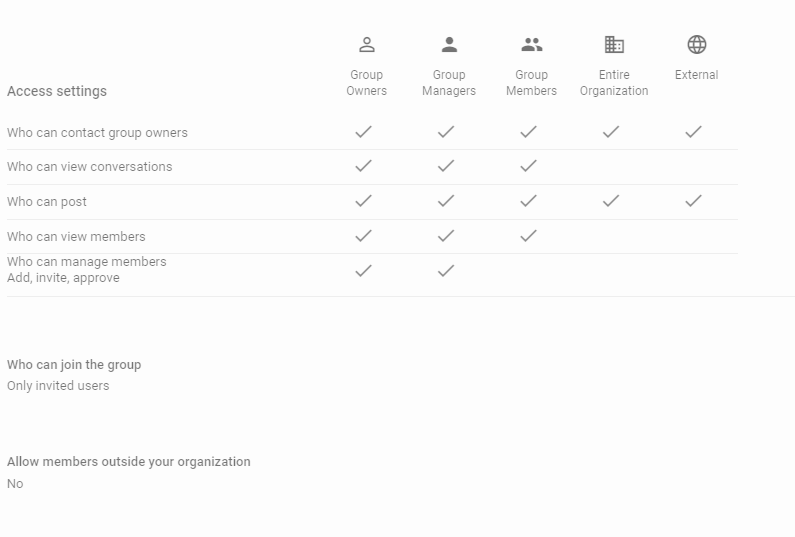 | Access settings | Group Owners | Group Managers | Group Members | Entire Organization | External |
|---|---|---|---|---|---|
| Who can contact group owners | ✓ | ✓ | ✓ | ✓ | ✓ |
| Who can view conversations | ✓ | ✓ | ✓ | | |
| Who can post | ✓ | ✓ | ✓ | ✓ | ✓ |
| Who can view members | ✓ | ✓ | ✓ | | |
| Who can manage members Add, invite, approve | ✓ | ✓ | | | |

Who can join the group
Only invited users

Allow members outside your organization
No